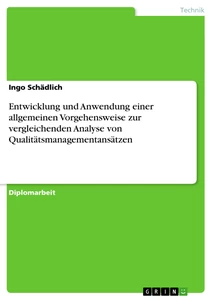 Technik

Ingo Schädlich

Entwicklung und Anwendung einer allgemeinen Vorgehensweise zur vergleichenden Analyse von Qualitätsmanagementansätzen

Diplomarbeit

GRIN